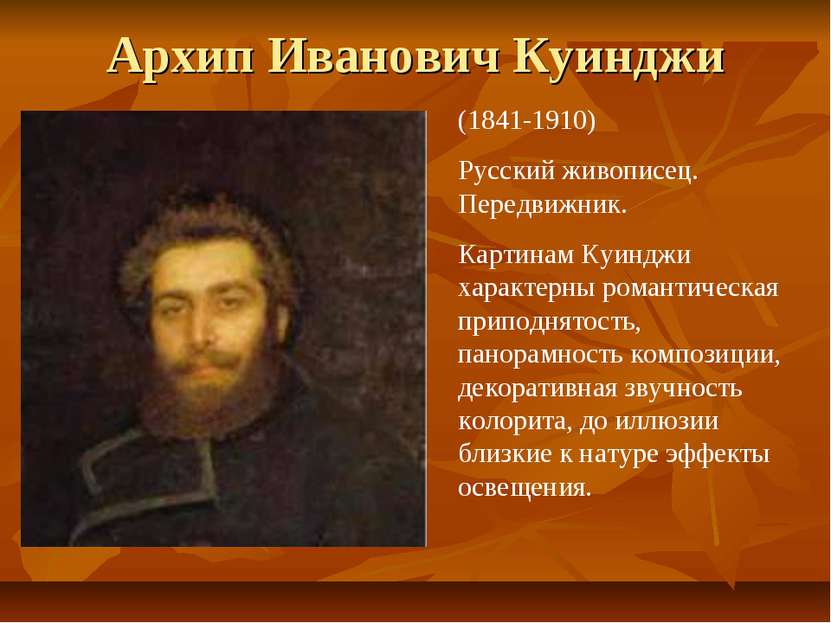 Архип Иванович Куинджи

(1841-1910)

Русский живописец. Передвижник.

Картинам Куинджи характерны романтическая приподнятость, панорамность композиции, декоративная звучность колорита, до иллюзии близкие к натуре эффекты освещения.